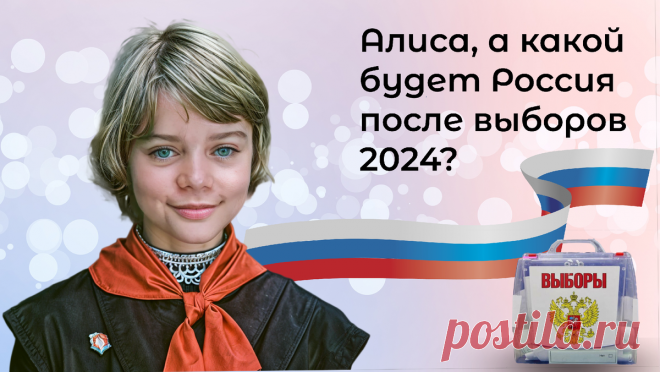 Алиса, а какой будет Россия после выборов 2024?

ВЫБОРЫ

postila.ru